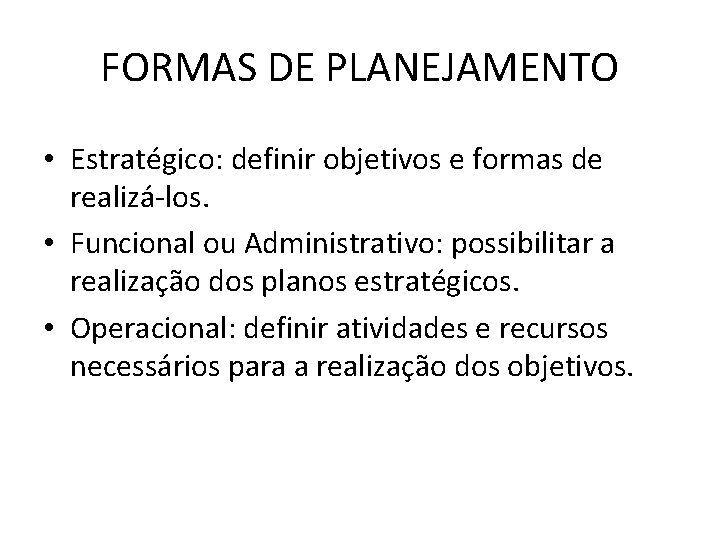 FORMAS DE PLANEJAMENTO

• Estratégico: definir objetivos e formas de realizá-los.
• Funcional ou Administrativo: possibilitar a realização dos planos estratégicos.
• Operacional: definir atividades e recursos necessários para a realização dos objetivos.